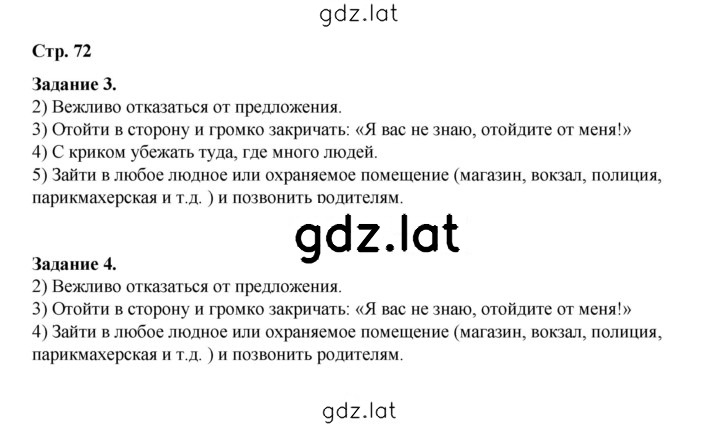 gdz.lat

Стр. 72

Задание 3.
2) Вежливо отказаться от предложения.
3) Отойти в сторону и громко закричать: «Я вас не знаю, отойдите от меня!»
4) С криком убежать туда, где много людей.
5) Зайти в любое людное или охраняемое помещение (магазин, вокзал, полиция, парикмахерская и т.д. ) и позвонить родителям.

gdz.lat

Задание 4.
2) Вежливо отказаться от предложения.
3) Отойти в сторону и громко закричать: «Я вас не знаю, отойдите от меня!»
4) Зайти в любое людное или охраняемое помещение (магазин, вокзал, полиция, парикмахерская и т.д. ) и позвонить родителям.

gdz.lat